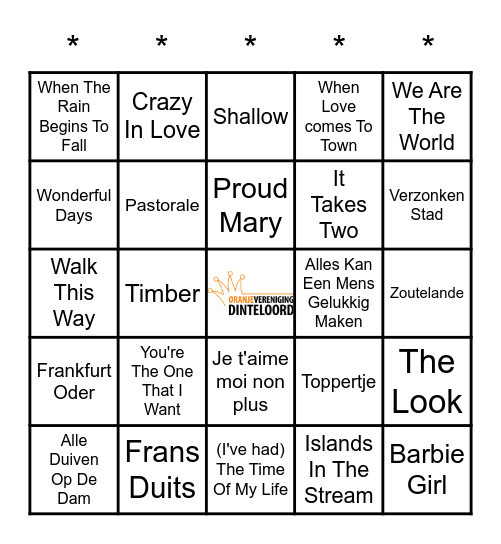 | * | * | * | * | * |
|---|---|---|---|---|
| When The Rain Begins To Fall | Crazy In Love | Shallow | When Love comes To Town | We Are The World |
| Wonderful Days | Pastorale | Proud Mary | It Takes Two | Verzonken Stad |
| Walk This Way | Timber | ORANJEVERENIGING DINTELOORD | Alles Kan Een Mens Gelukkig Maken | Zoutelande |
| Frankfurt Oder | You're The One That I Want | Je t'aime moi non plus | Toppertje | The Look |
| Alle Duiven Op De Dam | Frans Duits | (I've had) The Time Of My Life | Islands In The Stream | Barbie Girl |